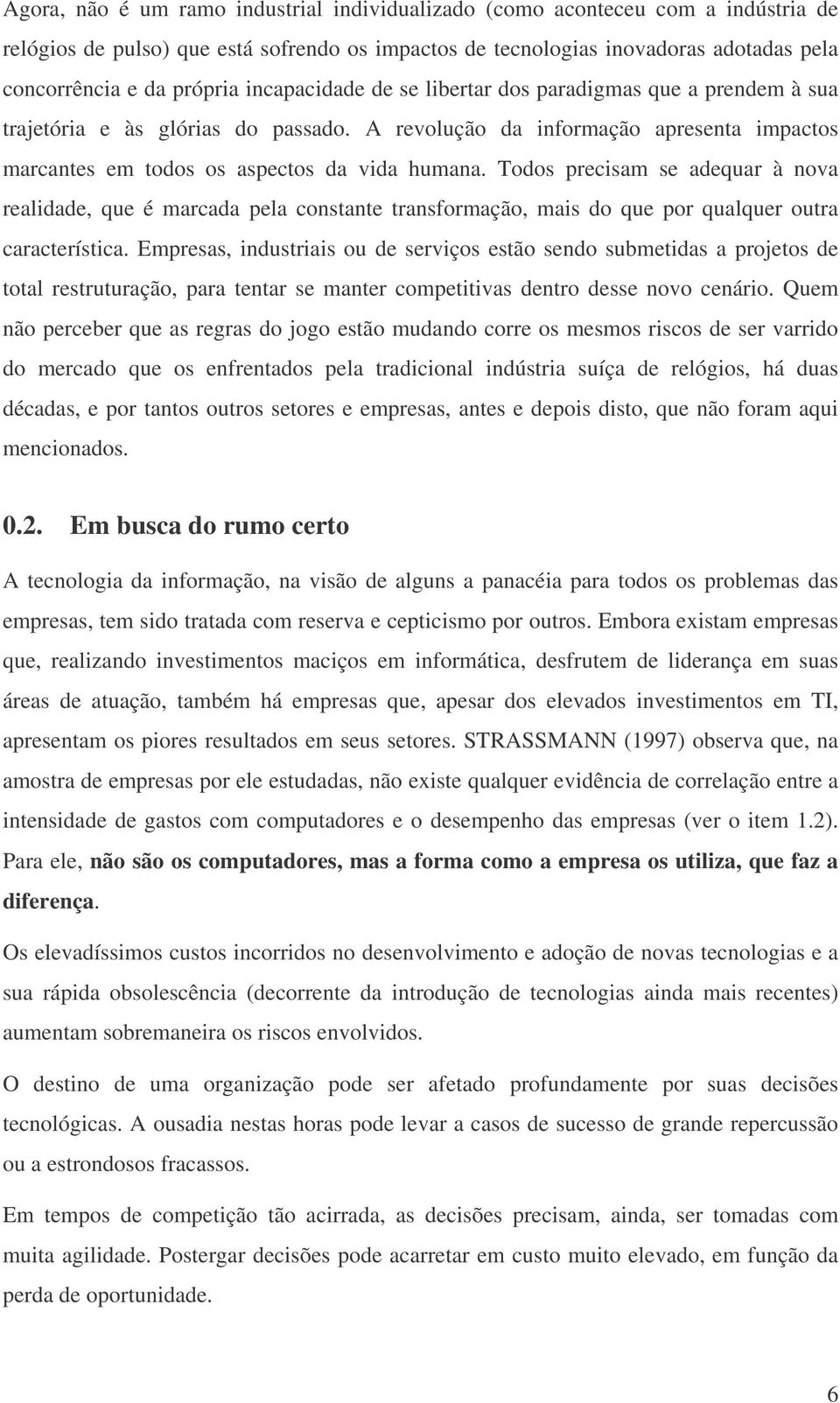 Agora, não é um ramo industrial individualizado (como aconteceu com a indústria de relógios de pulso) que está sofrendo os impactos de tecnologias inovadoras adotadas pela concorrência e da própria incapacidade de se libertar dos paradigmas que a prendem à sua trajetória e às glórias do passado. A revolução da informação apresenta impactos marcantes em todos os aspectos da vida humana. Todos precisam se adequar à nova realidade, que é marcada pela constante transformação, mais do que por qualquer outra característica. Empresas, industriais ou de serviços estão sendo submetidas a projetos de total restruturação, para tentar se manter competitivas dentro desse novo cenário. Quem não perceber que as regras do jogo estão mudando corre os mesmos riscos de ser varrido do mercado que os enfrentados pela tradicional indústria suíça de relógios, há duas décadas, e por tantos outros setores e empresas, antes e depois disto, que não foram aqui mencionados.

0.2. Em busca do rumo certo

A tecnologia da informação, na visão de alguns a panacéia para todos os problemas das empresas, tem sido tratada com reserva e cepticismo por outros. Embora existam empresas que, realizando investimentos maciços em informática, desfrutem de liderança em suas áreas de atuação, também há empresas que, apesar dos elevados investimentos em TI, apresentam os piores resultados em seus setores. STRASSMANN (1997) observa que, na amostra de empresas por ele estudadas, não existe qualquer evidência de correlação entre a intensidade de gastos com computadores e o desempenho das empresas (ver o item 1.2). Para ele, não são os computadores, mas a forma como a empresa os utiliza, que faz a diferença.

Os elevadíssimos custos incorridos no desenvolvimento e adoção de novas tecnologias e a sua rápida obsolescência (decorrente da introdução de tecnologias ainda mais recentes) aumentam sobremaneira os riscos envolvidos.

O destino de uma organização pode ser afetado profundamente por suas decisões tecnológicas. A ousadia nestas horas pode levar a casos de sucesso de grande repercussão ou a estrondosos fracassos.

Em tempos de competição tão acirrada, as decisões precisam, ainda, ser tomadas com muita agilidade. Postergar decisões pode acarretar em custo muito elevado, em função da perda de oportunidade.

6